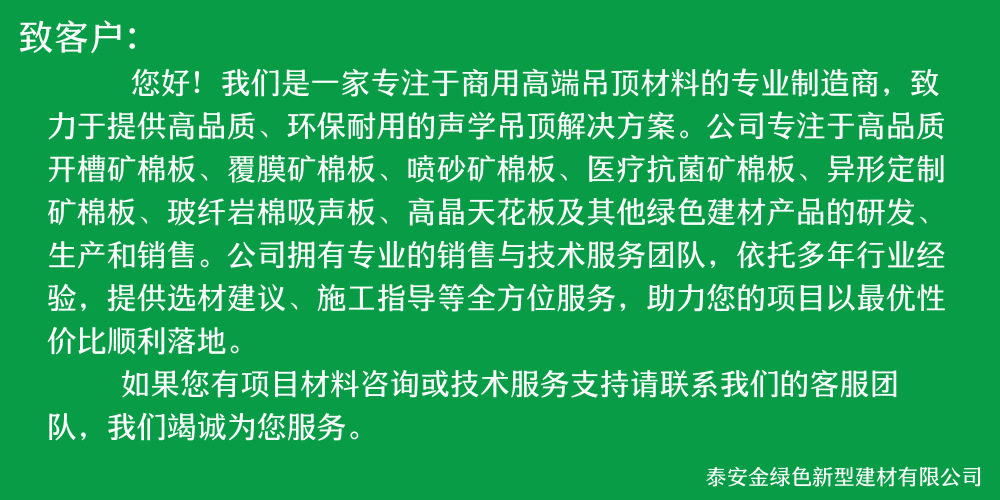 致客户：

您好！我们是一家专注于商用高端吊顶材料的专业制造商，致力于提供高品质、环保耐用的声学吊顶解决方案。公司专注于高品质开槽矿棉板、覆膜矿棉板、喷砂矿棉板、医疗抗菌矿棉板、异形定制矿棉板、玻纤岩棉吸声板、高晶天花板及其他绿色建材产品的研发、生产和销售。公司拥有专业的销售与技术服务团队，依托多年行业经验，提供选材建议、施工指导等全方位服务，助力您的项目以最优性价比顺利落地。

如果您有项目材料咨询或技术服务支持请联系我们的客服团队，我们竭诚为您服务。

泰安金绿色新型建材有限公司